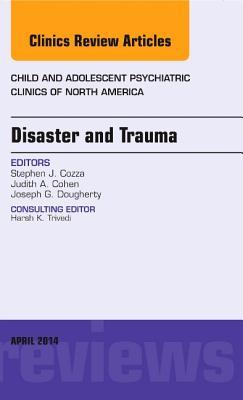 Clinics Review Articles

CHILD AND ADOLESCENT PSYCHIATRIC CLINICS OF NORTH AMERICA

Disaster and Trauma

EDITORS
Stephen J. Cozza
Judith A. Cohen
Joseph G. Dougherty

CONSULTING EDITOR
Harsh K. Trivedi

APRIL 2014

reviews